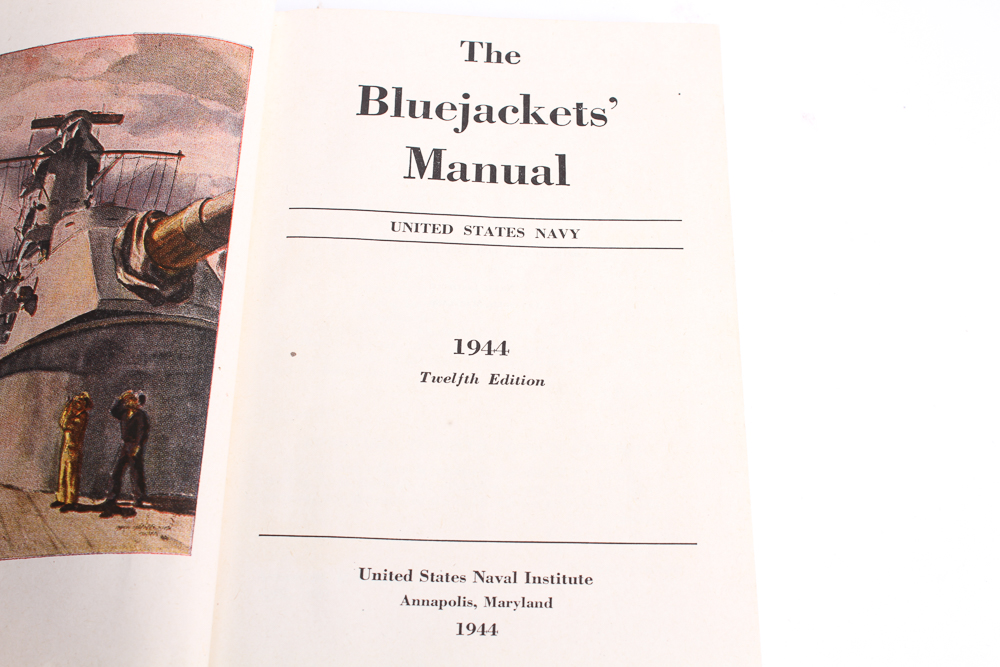 The

Bluejackets'

Manual

UNITED STATES NAVY

1944

Twelfth Edition

United States Naval Institute
Annapolis, Maryland
1944